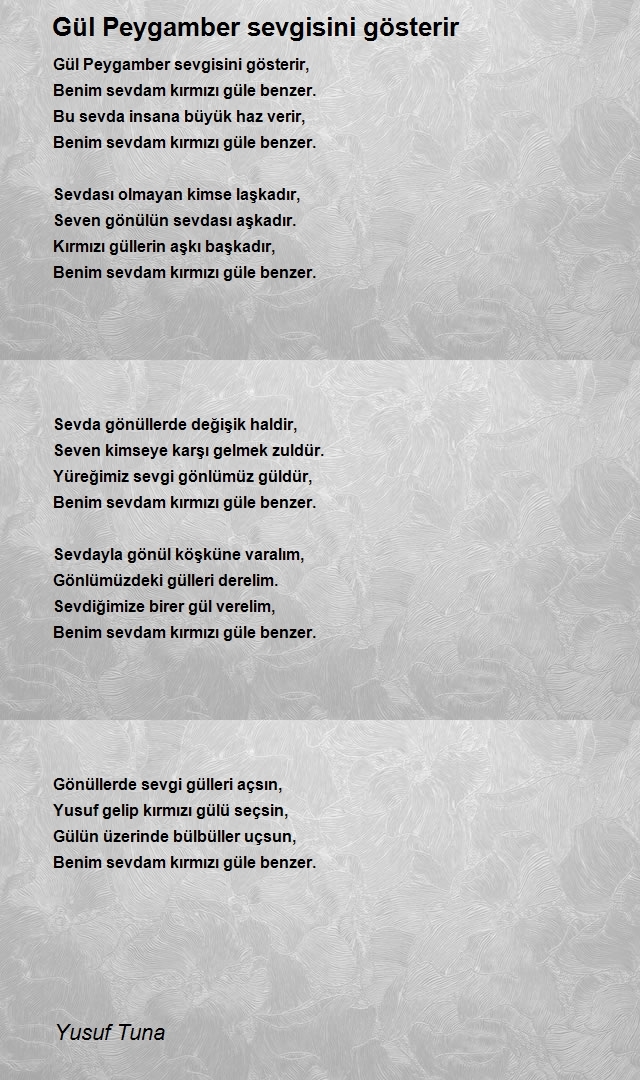 Gül Peygamber sevgisini gösterir

Gül Peygamber sevgisini gösterir,
Benim sevdam kırmızı güle benzer.
Bu sevda insana büyük haz verir,
Benim sevdam kırmızı güle benzer.

Sevdası olmayan kimse laşkadır,
Seven gönülün sevdası aşkadır.
Kırmızı güllerin aşkı başkadır,
Benim sevdam kırmızı güle benzer.

Sevda gönüllerde değişik haldir,
Seven kimseye karşı gelmek zuldür.
Yüreğimiz sevgi gönlümüz güldür,
Benim sevdam kırmızı güle benzer.

Sevdayla gönül köşküne varalım,
Gönlümüzdeki gülleri derelim.
Sevdiğimize birer gül verelim,
Benim sevdam kırmızı güle benzer.

Gönüllerde sevgi gülleri açsın,
Yusuf gelip kırmızı gülü seçsin,
Gülün üzerinde bülbüller uçsun,
Benim sevdam kırmızı güle benzer.

Yusuf Tuna